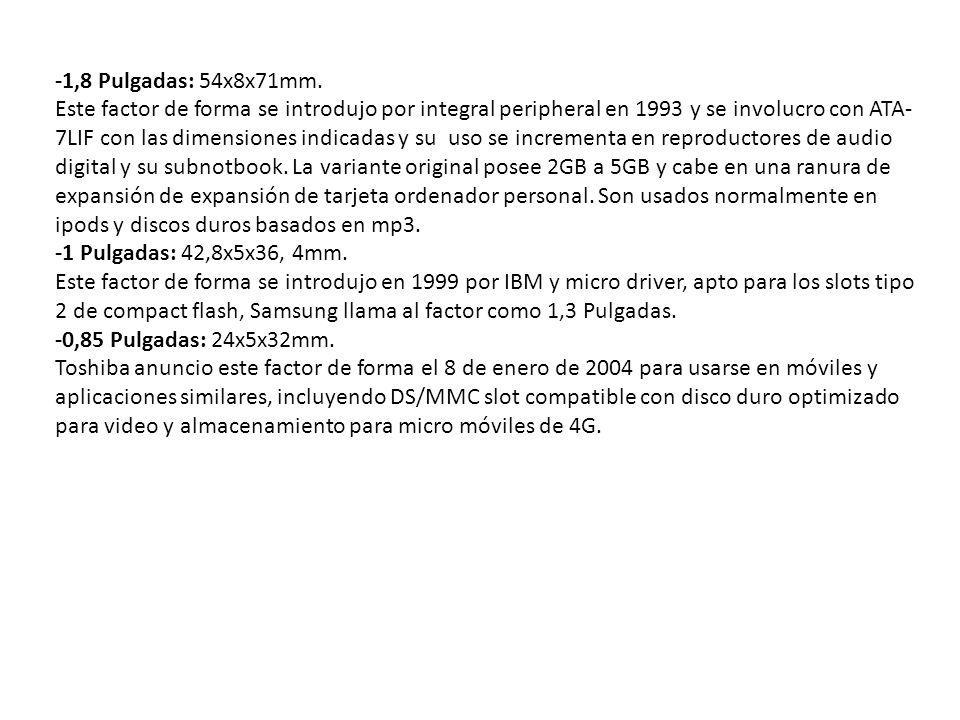 -1,8 Pulgadas: 54x8x71mm.
Este factor de forma se introdujo por integral peripheral en 1993 y se involucro con ATA-7LIF con las dimensiones indicadas y su uso se incrementa en reproductores de audio digital y su subnotbook. La variante original posee 2GB a 5GB y cabe en una ranura de expansión de expansión de tarjeta ordenador personal. Son usados normalmente en ipods y discos duros basados en mp3.
-1 Pulgadas: 42,8x5x36, 4mm.
Este factor de forma se introdujo en 1999 por IBM y micro driver, apto para los slots tipo 2 de compact flash, Samsung llama al factor como 1,3 Pulgadas.
-0,85 Pulgadas: 24x5x32mm.
Toshiba anuncio este factor de forma el 8 de enero de 2004 para usarse en móviles y aplicaciones similares, incluyendo DS/MMC slot compatible con disco duro optimizado para video y almacenamiento para micro móviles de 4G.